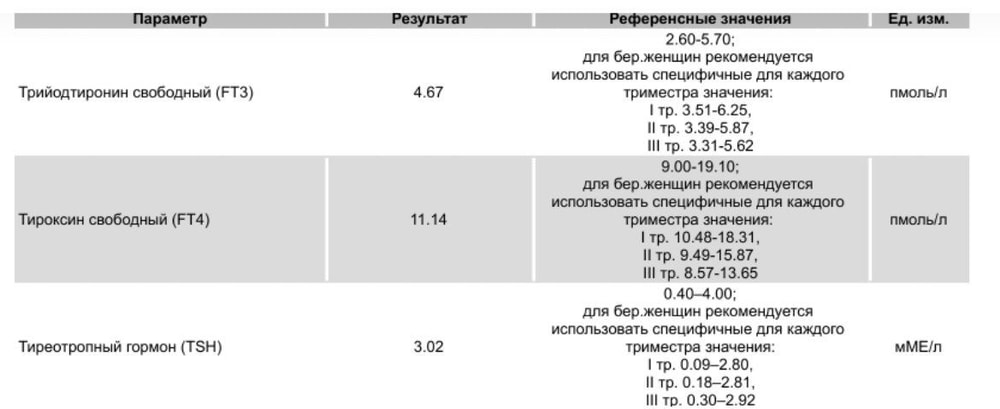 | Параметр | Результат | Референсные значения | Ед. изм. |
|---|---|---|---|
| Трийодтиронин свободный (FT3) | 4.67 | 2.60-5.70; для бер.женщин рекомендуется использовать специфичные для каждого триместра значения: I тр. 3.51-6.25, II тр. 3.39-5.87, III тр. 3.31-5.62 | пмоль/л |
| Тироксин свободный (FT4) | 11.14 | 9.00-19.10; для бер.женщин рекомендуется использовать специфичные для каждого триместра значения: I тр. 10.48-18.31, II тр. 9.49-15.87, III тр. 8.57-13.65 | пмоль/л |
| Тиреотропный гормон (TSH) | 3.02 | 0.40–4.00; для бер.женщин рекомендуется использовать специфичные для каждого триместра значения: I тр. 0.09–2.80, II тр. 0.18–2.81, III тр. 0.30–2.92 | мМЕ/л |